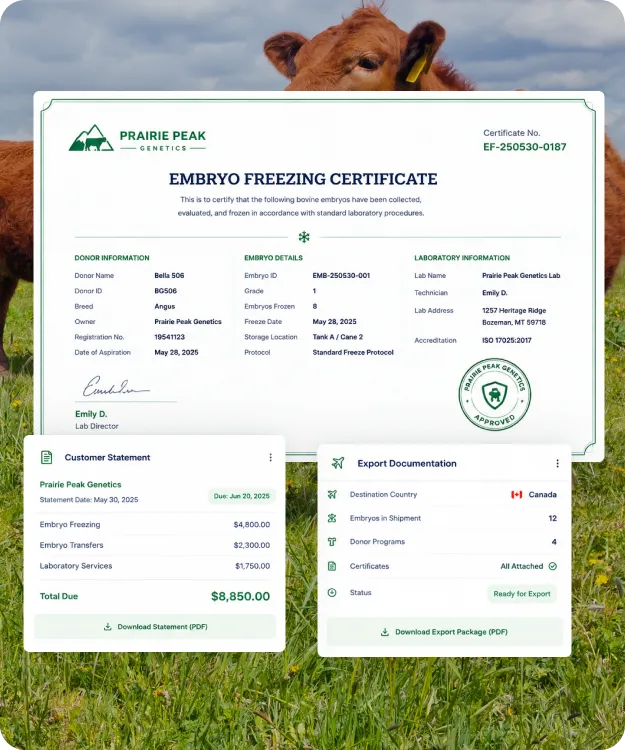 PRAIRIE PEAK
GENETICS

Certificate No.
EF-250530-0187

EMBRYO FREEZING CERTIFICATE

This is to certify that the following bovine embryos have been collected, evaluated, and frozen in accordance with standard laboratory procedures.

DONOR INFORMATION
Donor Name Bella 506
Donor ID BG506
Breed Angus
Owner Prairie Peak Genetics
Registration No. 19541123
Date of Aspiration May 28, 2025

EMBRYO DETAILS
Embryo ID EMB-250530-001
Grade 1
Embryos Frozen 8
Freeze Date May 28, 2025
Storage Location Tank A / Cane 2
Protocol Standard Freeze Protocol

LABORATORY INFORMATION
Lab Name Prairie Peak Genetics Lab
Technician Emily D.
Lab Address 1257 Heritage Ridge
Bozeman, MT 59718
Accreditation ISO 17025:2017

Emily D.
Lab Director

PRAIRIE PEAK GENETICS
APPROVED

Customer Statement

Prairie Peak Genetics
Statement Date: May 30, 2025
Due: Jun 20, 2025

Embryo Freezing $4,800.00
Embryo Transfers $2,300.00
Laboratory Services $1,750.00

Total Due $8,850.00

Download Statement (PDF)

Export Documentation

Destination Country Canada
Embryos in Shipment 12
Donor Programs 4
Certificates All Attached
Status Ready for Export

Download Export Package (PDF)